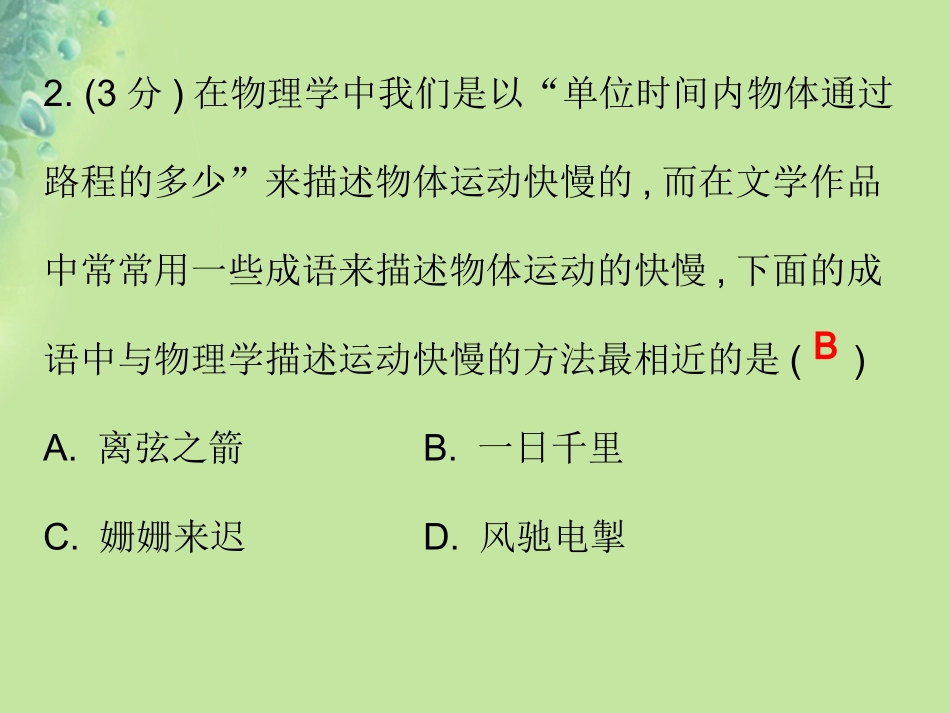 2.(3分)在物理学中我们是以“单位时间内物体通过路程的多少”来描述物体运动快慢的,而在文学作品中常常用一些成语来描述物体运动的快慢,下面的成语中与物理学描述运动快慢的方法最相近的是(B)

A.离弦之箭 B.一日千里

C.姗姗来迟 D.风驰电掣